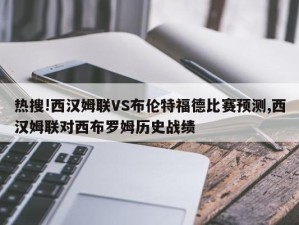 热搜!西汉姆联VS布伦特福德比赛预测,西汉姆联对西布罗姆历史战绩